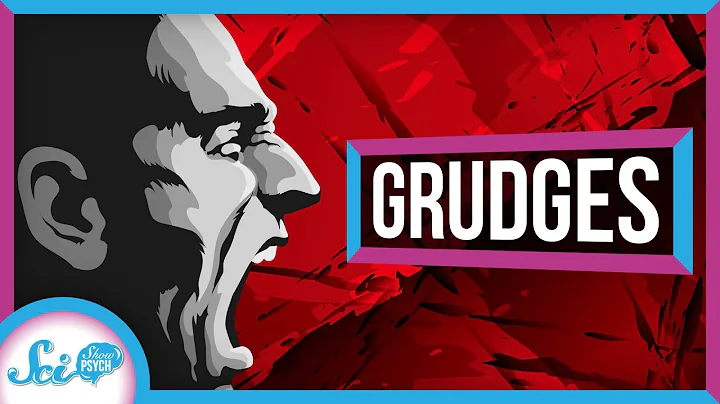 GRUDGES

Sci Show PSYCH